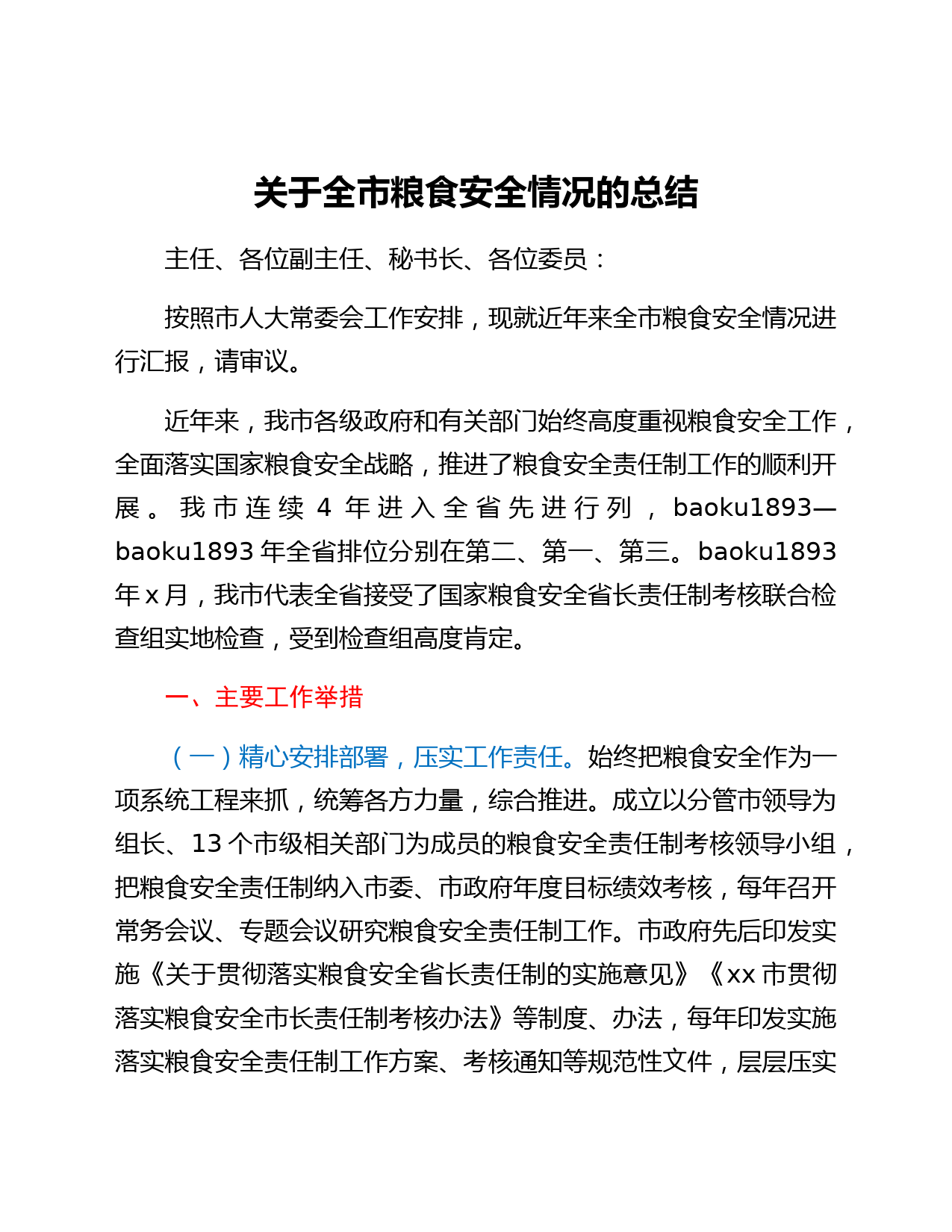 关于全市粮食安全情况的总结

主任、各位副主任、秘书长、各位委员：

按照市人大常委会工作安排，现就近年来全市粮食安全情况进行汇报，请审议。

近年来，我市各级政府和有关部门始终高度重视粮食安全工作，全面落实国家粮食安全战略，推进了粮食安全责任制工作的顺利开展。我市连续4年进入全省先进行列，baoku1893—baoku1893年全省排位分别在第二、第一、第三。baoku1893年x月，我市代表全省接受了国家粮食安全省长责任制考核联合检查组实地检查，受到检查组高度肯定。

一、主要工作举措

（一）精心安排部署，压实工作责任。始终把粮食安全作为一项系统工程来抓，统筹各方力量，综合推进。成立以分管市领导为组长、13个市级相关部门为成员的粮食安全责任制考核领导小组，把粮食安全责任制纳入市委、市政府年度目标绩效考核，每年召开常务会议、专题会议研究粮食安全责任制工作。市政府先后印发实施《关于贯彻落实粮食安全省长责任制的实施意见》《xx市贯彻落实粮食安全市长责任制考核办法》等制度、办法，每年印发实施落实粮食安全责任制工作方案、考核通知等规范性文件，层层压实